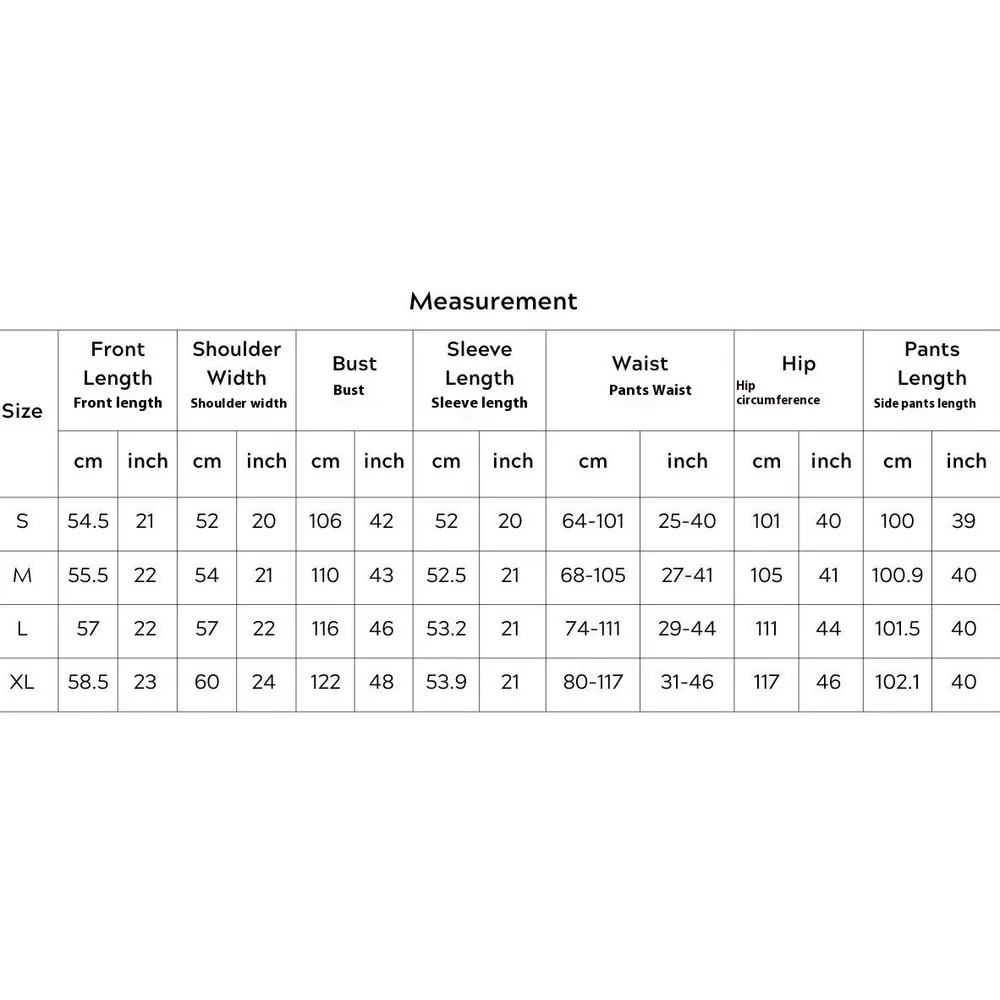 Measurement

| Size | Front Length Front length | | Shoulder Width Shoulder width | | Bust Bust | | Sleeve Length Sleeve length | | Waist Pants Waist | | Hip Hip circumference | | Pants Length Side pants length | |
|---|---|---|---|---|---|---|---|---|---|---|---|---|---|---|
| | cm | inch | cm | inch | cm | inch | cm | inch | cm | inch | cm | inch | cm | inch |
| S | 54.5 | 21 | 52 | 20 | 106 | 42 | 52 | 20 | 64-101 | 25-40 | 101 | 40 | 100 | 39 |
| M | 55.5 | 22 | 54 | 21 | 110 | 43 | 52.5 | 21 | 68-105 | 27-41 | 105 | 41 | 100.9 | 40 |
| L | 57 | 22 | 57 | 22 | 116 | 46 | 53.2 | 21 | 74-111 | 29-44 | 111 | 44 | 101.5 | 40 |
| XL | 58.5 | 23 | 60 | 24 | 122 | 48 | 53.9 | 21 | 80-117 | 31-46 | 117 | 46 | 102.1 | 40 |